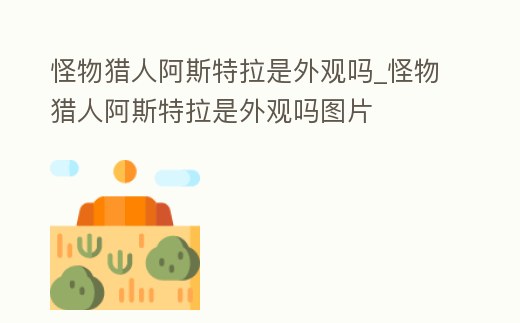 怪物猎人阿斯特拉是外观吗_怪物猎人阿斯特拉是外观吗图片